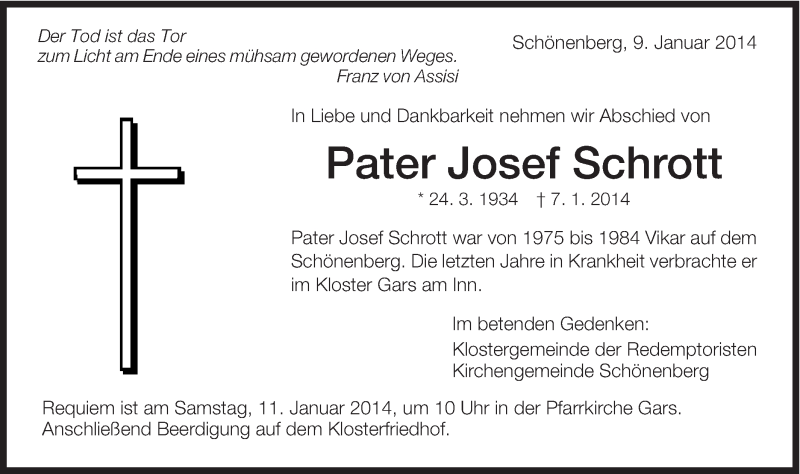 Der Tod ist das Tor
zum Licht am Ende eines mühsam gewordenen Weges.
Franz von Assisi

Schönenberg, 9. Januar 2014

In Liebe und Dankbarkeit nehmen wir Abschied von

Pater Josef Schrott

* 24. 3. 1934 † 7. 1. 2014

Pater Josef Schrott war von 1975 bis 1984 Vikar auf dem Schönenberg. Die letzten Jahre in Krankheit verbrachte er im Kloster Gars am Inn.

Im betenden Gedenken:
Klostergemeinde der Redemptoristen
Kirchengemeinde Schönenberg

Requiem ist am Samstag, 11. Januar 2014, um 10 Uhr in der Pfarrkirche Gars.
Anschließend Beerdigung auf dem Klosterfriedhof.